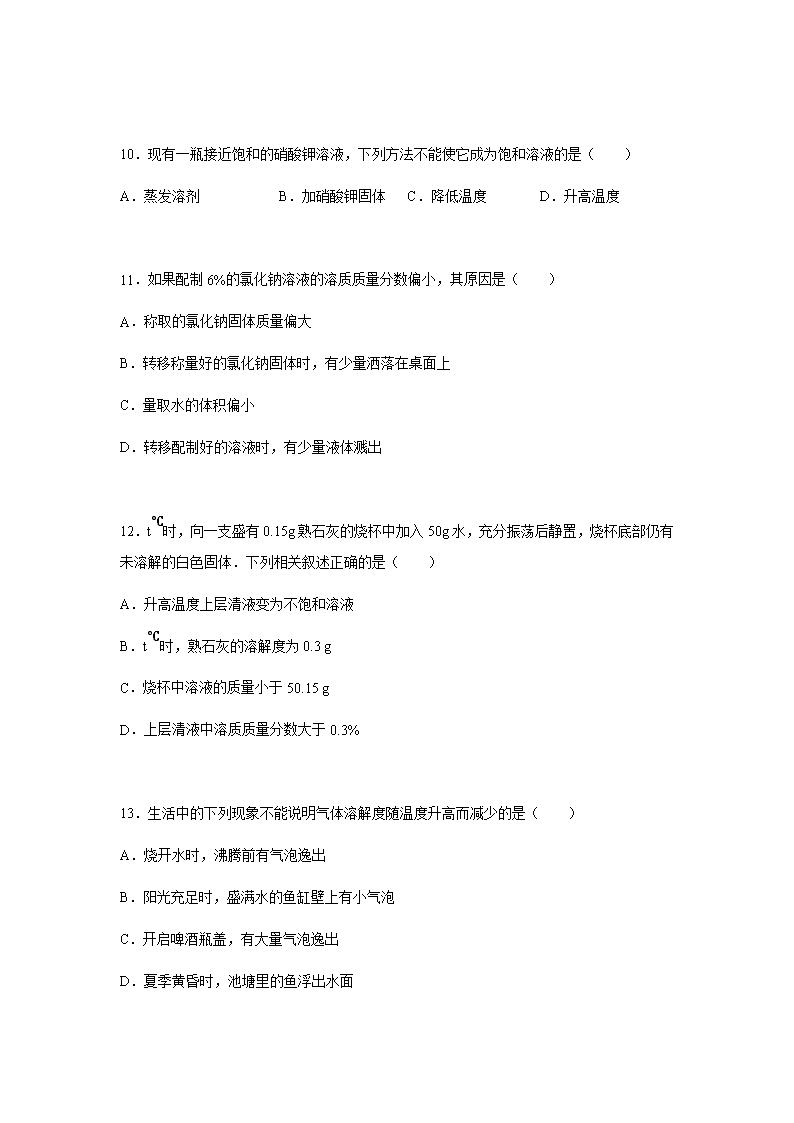 10．现有一瓶接近饱和的硝酸钾溶液，下列方法不能使它成为饱和溶液的是（　　）

A．蒸发溶剂　　B．加硝酸钾固体　C．降低温度　　D．升高温度

11．如果配制 6%的氯化钠溶液的溶质质量分数偏小，其原因是（　　）

A．称取的氯化钠固体质量偏大

B．转移称量好的氯化钠固体时，有少量洒落在桌面上

C．量取水的体积偏小

D．转移配制好的溶液时，有少量液体溅出

12．t℃时，向一支盛有 0.15g 熟石灰的烧杯中加入 50g 水，充分振荡后静置，烧杯底部仍有未溶解的白色固体．下列相关叙述正确的是（　　）

A．升高温度上层清液变为不饱和溶液

B．t℃时，熟石灰的溶解度为 0.3 g

C．烧杯中溶液的质量小于 50.15 g

D．上层清液中溶质质量分数大于 0.3%

13．生活中的下列现象不能说明气体溶解度随温度升高而减少的是（　　）

A．烧开水时，沸腾前有气泡逸出

B．阳光充足时，盛满水的鱼缸壁上有小气泡

C．开启啤酒瓶盖，有大量气泡逸出

D．夏季黄昏时，池塘里的鱼浮出水面